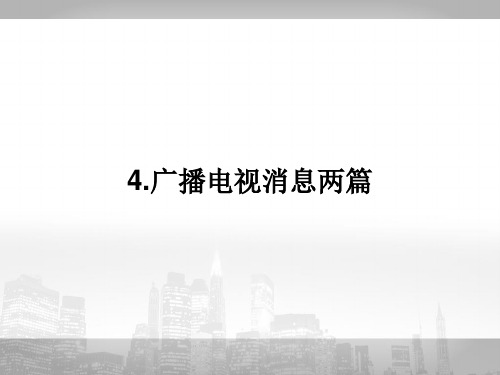 4.广播电视消息两篇